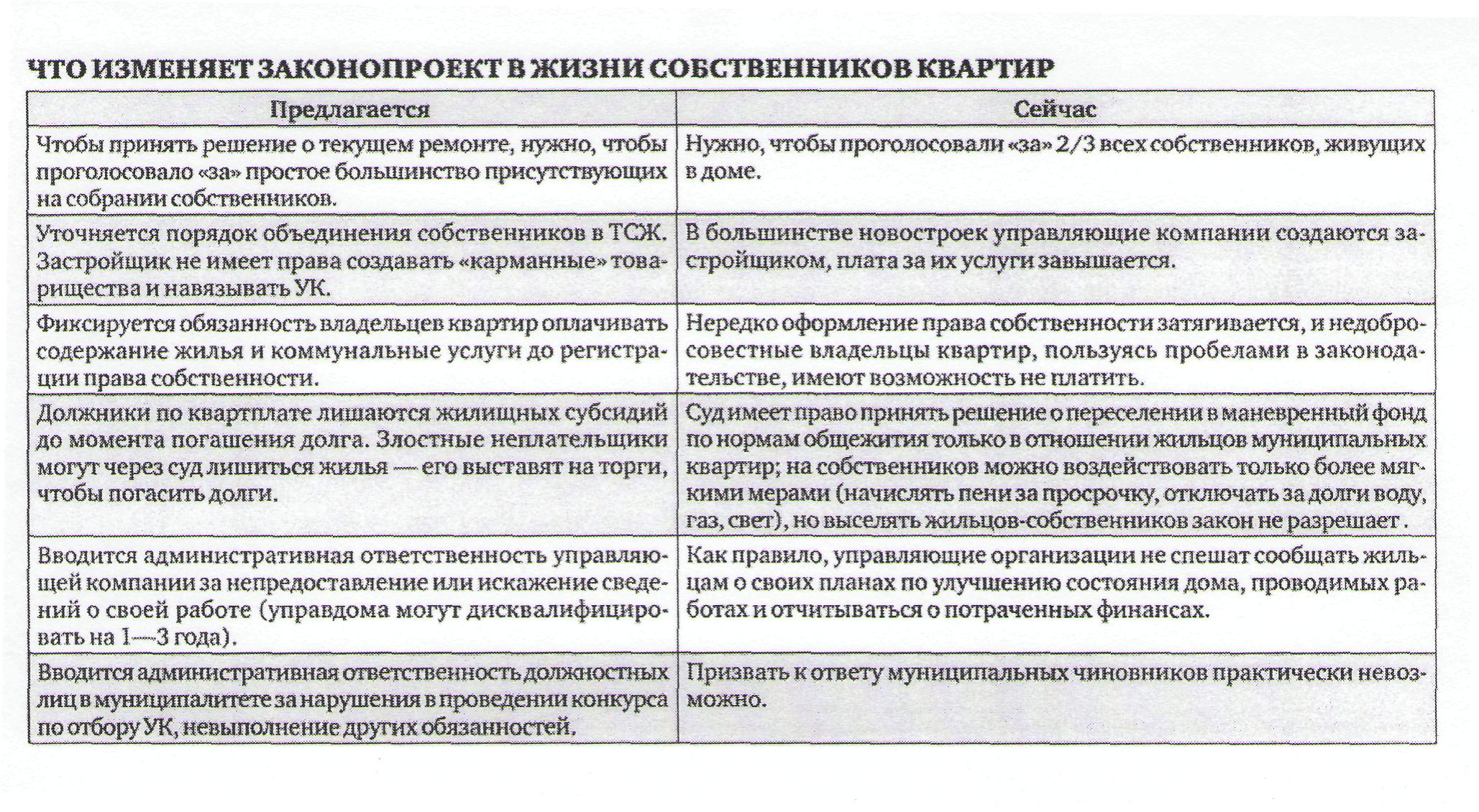 ЧТО ИЗМЕНЯЕТ ЗАКОНОПРОЕКТ В ЖИЗНИ СОБСТВЕННИКОВ КВАРТИР

| Предлагается | Сейчас |
|---|---|
| Чтобы принять решение о текущем ремонте, нужно, чтобы проголосовало «за» простое большинство присутствующих на собрании собственников. | Нужно, чтобы проголосовали «за» 2/3 всех собственников, живущих в доме. |
| Уточняется порядок объединения собственников в ТСЖ. Застройщик не имеет права создавать «карманные» товарищества и навязывать УК. | В большинстве новостроек управляющие компании создаются застройщиком, плата за их услуги завышается. |
| Фиксируется обязанность владельцев квартир оплачивать содержание жилья и коммунальные услуги до регистрации права собственности. | Нередко оформление права собственности затягивается, и недобросовестные владельцы квартир, пользуясь пробелами в законодательстве, имеют возможность не платить. |
| Должники по квартплате лишаются жилищных субсидий до момента погашения долга. Злостные неплательщики могут через суд лишиться жилья — его выставят на торги, чтобы погасить долги. | Суд имеет право принять решение о переселении в маневренный фонд по нормам общежития только в отношении жильцов муниципальных квартир; на собственников можно воздействовать только более мягкими мерами (начислять пени за просрочку, отключать за долги воду, газ, свет), но выселять жильцов-собственников закон не разрешает . |
| Вводится административная ответственность управляющей компании за непредоставление или искажение сведений о своей работе (управдома могут дисквалифицировать на 1—3 года). | Как правило, управляющие организации не спешат сообщать жильцам о своих планах по улучшению состояния дома, проводимых работах и отчитываться о потраченных финансах. |
| Вводится административная ответственность должностных лиц в муниципалитете за нарушения в проведении конкурса по отбору УК, невыполнение других обязанностей. | Призвать к ответу муниципальных чиновников практически невозможно. |